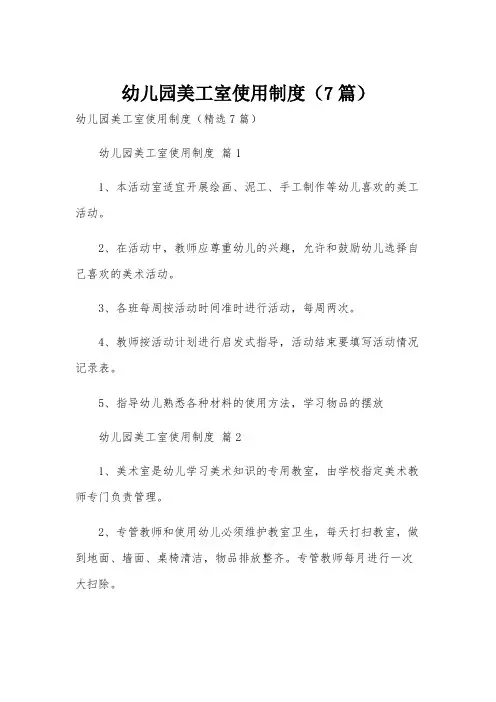 幼儿园美工室使用制度（7篇）

幼儿园美工室使用制度（精选7篇）

幼儿园美工室使用制度 篇1

1、本活动室适宜开展绘画、泥工、手工制作等幼儿喜欢的美工活动。

2、在活动中，教师应尊重幼儿的兴趣，允许和鼓励幼儿选择自己喜欢的美术活动。

3、各班每周按活动时间准时进行活动，每周两次。

4、教师按活动计划进行启发式指导，活动结束要填写活动情况记录表。

5、指导幼儿熟悉各种材料的使用方法，学习物品的摆放

幼儿园美工室使用制度 篇2

1、美术室是幼儿学习美术知识的专用教室，由学校指定美术教师专门负责管理。

2、专管教师和使用幼儿必须维护教室卫生，每天打扫教室，做到地面、墙面、桌椅清洁，物品排放整齐。专管教师每月进行一次大扫除。